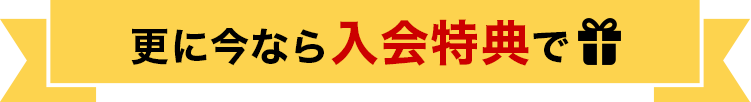 更に今なら入会特典で